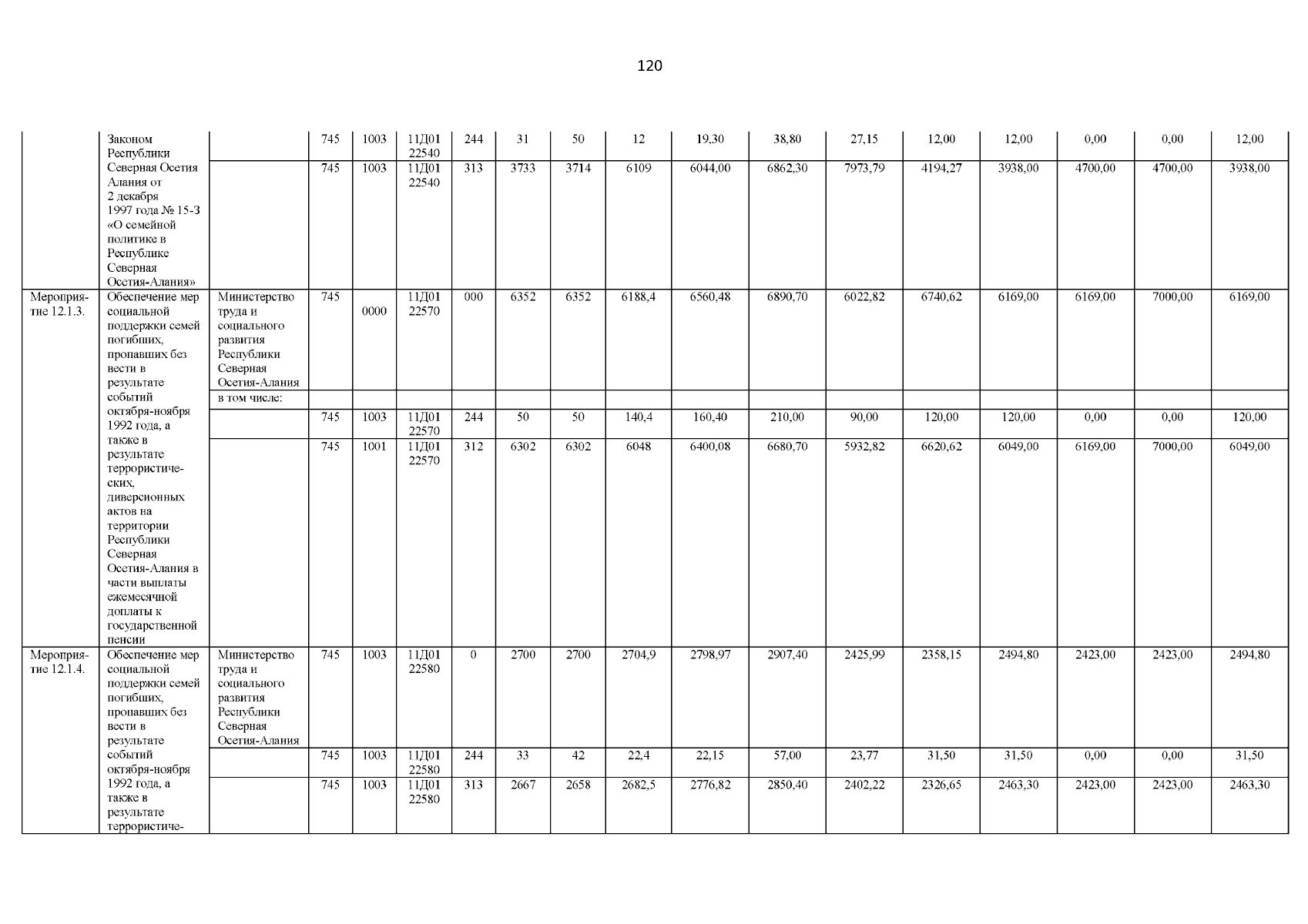 120

| | | | | | | | | | | | | | | | | | |
|---|---|---|---|---|---|---|---|---|---|---|---|---|---|---|---|---|---|
| | Законом Республики Северная Осетия Алания от 2 декабря 1997 года № 15-З «О семейной политике в Республике Северная Осетия-Алания» | | 745 | 1003 | 11Д01 22540 | 244 | 31 | 50 | 12 | 19,30 | 38,80 | 27,15 | 12,00 | 12,00 | 0,00 | 0,00 | 12,00 |
| | | | 745 | 1003 | 11Д01 22540 | 313 | 3733 | 3714 | 6109 | 6044,00 | 6862,30 | 7973,79 | 4194,27 | 3938,00 | 4700,00 | 4700,00 | 3938,00 |
| Мероприятие 12.1.3. | Обеспечение мер социальной поддержки семей погибших, пропавших без вести в результате событий октября-ноября 1992 года, а также в результате террористических, диверсионных актов на территории Республики Северная Осетия-Алания в части выплаты ежемесячной доплаты к государственной пенсии | Министерство труда и социального развития Республики Северная Осетия-Алания | 745 | 0000 | 11Д01 22570 | 000 | 6352 | 6352 | 6188,4 | 6560,48 | 6890,70 | 6022,82 | 6740,62 | 6169,00 | 6169,00 | 7000,00 | 6169,00 |
| | | в том числе: | | | | | | | | | | | | | | | |
| | | | 745 | 1003 | 11Д01 22570 | 244 | 50 | 50 | 140,4 | 160,40 | 210,00 | 90,00 | 120,00 | 120,00 | 0,00 | 0,00 | 120,00 |
| | | | 745 | 1001 | 11Д01 22570 | 312 | 6302 | 6302 | 6048 | 6400,08 | 6680,70 | 5932,82 | 6620,62 | 6049,00 | 6169,00 | 7000,00 | 6049,00 |
| Мероприятие 12.1.4. | Обеспечение мер социальной поддержки семей погибших, пропавших без вести в результате событий октября-ноября 1992 года, а также в результате террористиче- | Министерство труда и социального развития Республики Северная Осетия-Алания | 745 | 1003 | 11Д01 22580 | 0 | 2700 | 2700 | 2704,9 | 2798,97 | 2907,40 | 2425,99 | 2358,15 | 2494,80 | 2423,00 | 2423,00 | 2494,80 |
| | | | 745 | 1003 | 11Д01 22580 | 244 | 33 | 42 | 22,4 | 22,15 | 57,00 | 23,77 | 31,50 | 31,50 | 0,00 | 0,00 | 31,50 |
| | | | 745 | 1003 | 11Д01 22580 | 313 | 2667 | 2658 | 2682,5 | 2776,82 | 2850,40 | 2402,22 | 2326,65 | 2463,30 | 2423,00 | 2423,00 | 2463,30 |